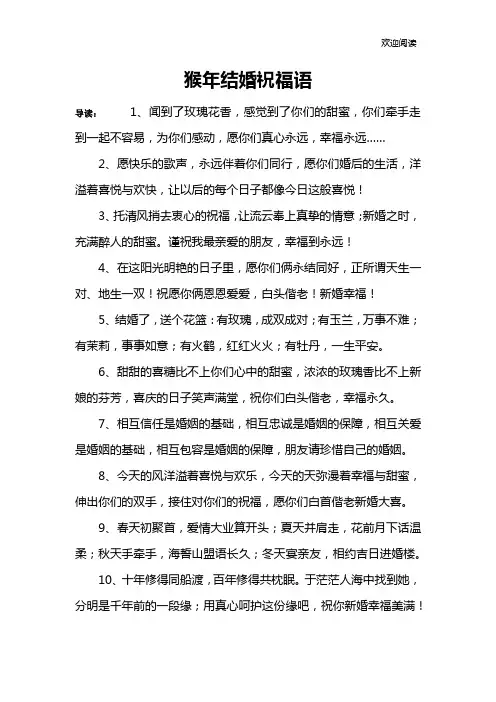 欢迎阅读

猴年结婚祝福语

导读： 1、闻到了玫瑰花香，感觉到了你们的甜蜜，你们牵手走到一起不容易，为你们感动，愿你们真心永远，幸福永远……

2、愿快乐的歌声，永远伴着你们同行，愿你们婚后的生活，洋溢着喜悦与欢快，让以后的每个日子都像今日这般喜悦！

3、托清风捎去衷心的祝福，让流云奉上真挚的情意；新婚之时，充满醉人的甜蜜。谨祝我最亲爱的朋友，幸福到永远！

4、在这阳光明艳的日子里，愿你们俩永结同好，正所谓天生一对、地生一双！祝愿你俩恩恩爱爱，白头偕老！新婚幸福！

5、结婚了，送个花篮：有玫瑰，成双成对；有玉兰，万事不难；有茉莉，事事如意；有火鹤，红红火火；有牡丹，一生平安。

6、甜甜的喜糖比不上你们心中的甜蜜，浓浓的玫瑰香比不上新娘的芬芳，喜庆的日子笑声满堂，祝你们白头偕老，幸福永久。

7、相互信任是婚姻的基础，相互忠诚是婚姻的保障，相互关爱是婚姻的基础，相互包容是婚姻的保障，朋友请珍惜自己的婚姻。

8、今天的风洋溢着喜悦与欢乐，今天的天弥漫着幸福与甜蜜，伸出你们的双手，接住对你们的祝福，愿你们白首偕老新婚大喜。

9、春天初聚首，爱情大业算开头；夏天并肩走，花前月下话温柔；秋天手牵手，海誓山盟语长久；冬天宴亲友，相约吉日进婚楼。

10、十年修得同船渡，百年修得共枕眠。于茫茫人海中找到她，分明是千年前的一段缘；用真心呵护这份缘吧，祝你新婚幸福美满！